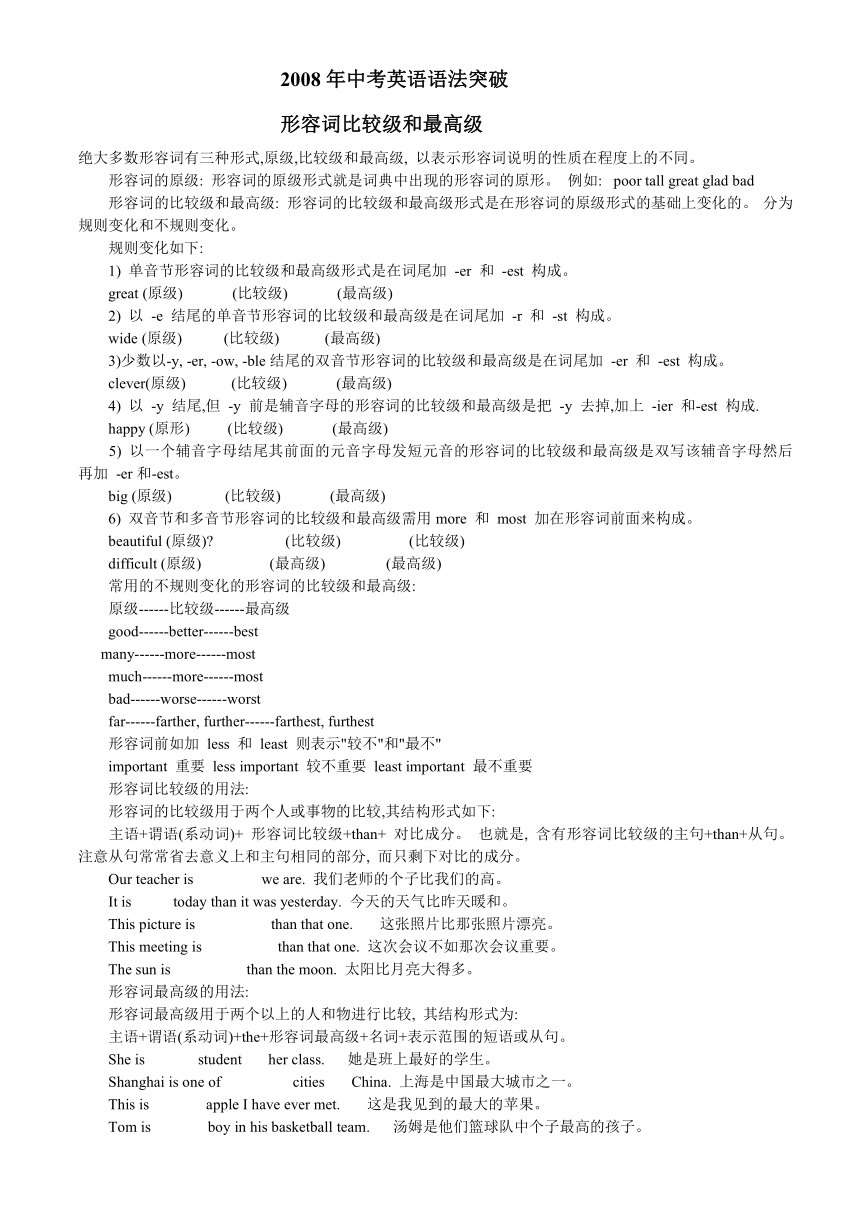 2008 年中考英语语法突破

形容词比较级和最高级

绝大多数形容词有三种形式,原级,比较级和最高级, 以表示形容词说明的性质在程度上的不同。

形容词的原级: 形容词的原级形式就是词典中出现的形容词的原形。 例如: poor tall great glad bad

形容词的比较级和最高级: 形容词的比较级和最高级形式是在形容词的原级形式的基础上变化的。 分为规则变化和不规则变化。

规则变化如下:

1) 单音节形容词的比较级和最高级形式是在词尾加 -er 和 -est 构成。

great (原级) (比较级) (最高级)

2) 以 -e 结尾的单音节形容词的比较级和最高级是在词尾加 -r 和 -st 构成。

wide (原级) (比较级) (最高级)

3)少数以-y, -er, -ow, -ble 结尾的双音节形容词的比较级和最高级是在词尾加 -er 和 -est 构成。

clever(原级) (比较级) (最高级)

4) 以 -y 结尾,但 -y 前是辅音字母的形容词的比较级和最高级是把 -y 去掉,加上 -ier 和-est 构成.

happy (原形) (比较级) (最高级)

5) 以一个辅音字母结尾其前面的元音字母发短元音的形容词的比较级和最高级是双写该辅音字母然后再加 -er 和-est。

big (原级) (比较级) (最高级)

6) 双音节和多音节形容词的比较级和最高级需用 more 和 most 加在形容词前面来构成。

beautiful (原级)? (比较级) (比较级)

difficult (原级) (最高级) (最高级)

常用的不规则变化的形容词的比较级和最高级:

原级------比较级------最高级

good------better------best

many------more------most

much------more------most

bad------worse------worst

far------farther, further------farthest, furthest

形容词前如加 less 和 least 则表示"较不"和"最不"

important 重要 less important 较不重要 least important 最不重要

形容词比较级的用法:

形容词的比较级用于两个人或事物的比较,其结构形式如下:

主语+谓语(系动词)+ 形容词比较级+than+ 对比成分。 也就是, 含有形容词比较级的主句+than+从句。注意从句常常省去意义上和主句相同的部分, 而只剩下对比的成分。

Our teacher is we are. 我们老师的个子比我们的高。

It is today than it was yesterday. 今天的天气比昨天暖和。

This picture is than that one. 这张照片比那张照片漂亮。

This meeting is than that one. 这次会议不如那次会议重要。

The sun is than the moon. 太阳比月亮大得多。

形容词最高级的用法:

形容词最高级用于两个以上的人和物进行比较, 其结构形式为:

主语+谓语(系动词)+the+形容词最高级+名词+表示范围的短语或从句。

She is student her class. 她是班上最好的学生。

Shanghai is one of cities China. 上海是中国最大城市之一。

This is apple I have ever met. 这是我见到的最大的苹果。

Tom is boy in his basketball team. 汤姆是他们篮球队中个子最高的孩子。